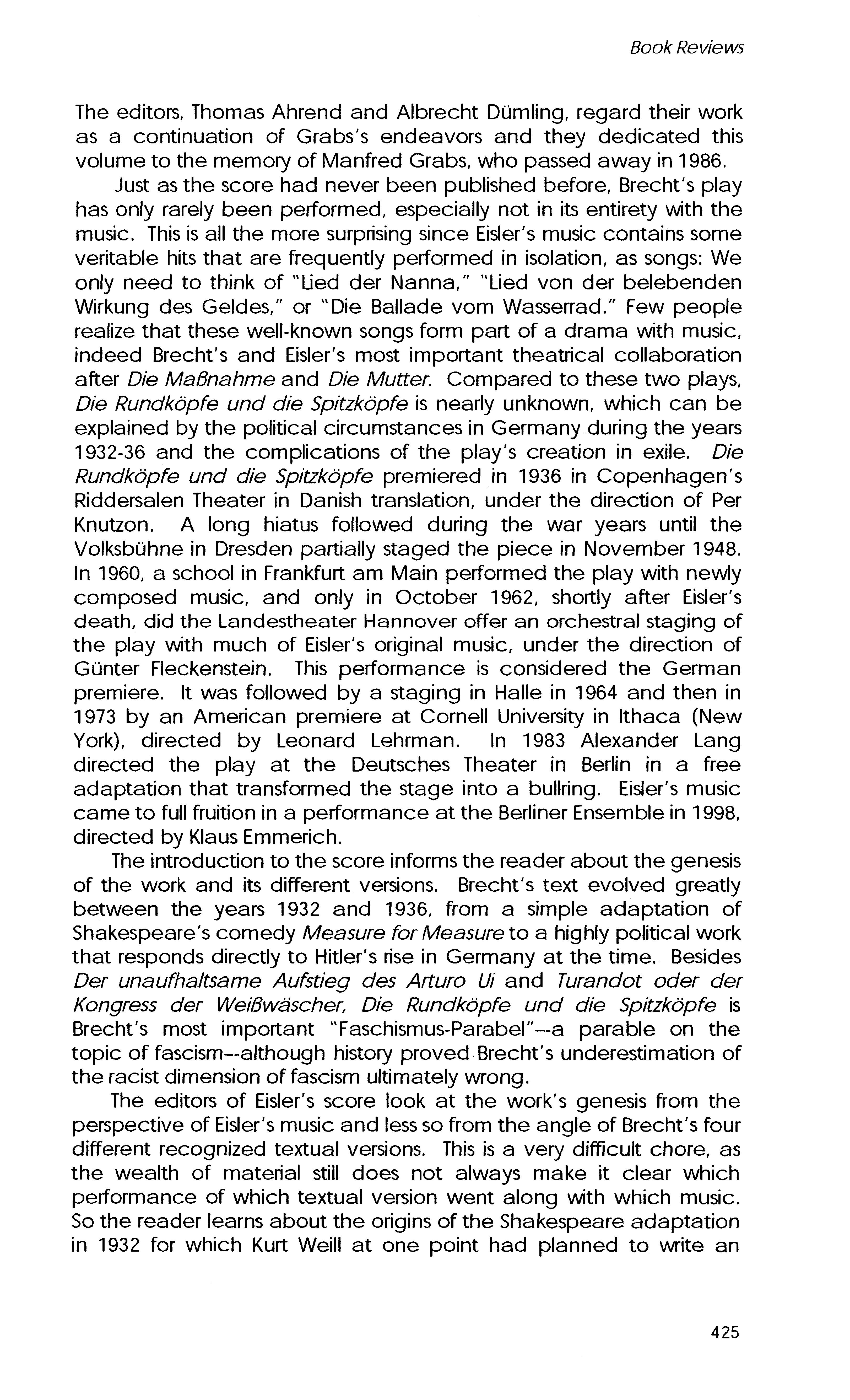 Book Reviews

The editors, Thomas Ahrend and Albrecht Dümling, regard their work as a continuation of Grabs's endeavors and they dedicated this volume to the memory of Manfred Grabs, who passed away in 1986.

Just as the score had never been published before, Brecht's play has only rarely been performed, especially not in its entirety with the music. This is all the more surprising since Eisler's music contains some veritable hits that are frequently performed in isolation, as songs: We only need to think of "Lied der Nanna," "Lied von der belebenden Wirkung des Geldes," or "Die Ballade vom Wasserrad." Few people realize that these well-known songs form part of a drama with music, indeed Brecht's and Eisler's most important theatrical collaboration after Die Maßnahme and Die Mutter. Compared to these two plays, Die Rundköpfe und die Spitzköpfe is nearly unknown, which can be explained by the political circumstances in Germany during the years 1932-36 and the complications of the play's creation in exile. Die Rundköpfe und die Spitzköpfe premiered in 1936 in Copenhagen's Riddersalen Theater in Danish translation, under the direction of Per Knutzon. A long hiatus followed during the war years until the Volksbühne in Dresden partially staged the piece in November 1948. In 1960, a school in Frankfurt am Main performed the play with newly composed music, and only in October 1962, shortly after Eisler's death, did the Landestheater Hannover offer an orchestral staging of the play with much of Eisler's original music, under the direction of Günter Fleckenstein. This performance is considered the German premiere. It was followed by a staging in Halle in 1964 and then in 1973 by an American premiere at Cornell University in Ithaca (New York), directed by Leonard Lehrman. In 1983 Alexander Lang directed the play at the Deutsches Theater in Berlin in a free adaptation that transformed the stage into a bullring. Eisler's music came to full fruition in a performance at the Berliner Ensemble in 1998, directed by Klaus Emmerich.

The introduction to the score informs the reader about the genesis of the work and its different versions. Brecht's text evolved greatly between the years 1932 and 1936, from a simple adaptation of Shakespeare's comedy Measure for Measure to a highly political work that responds directly to Hitler's rise in Germany at the time. Besides Der unaufhaltsame Aufstieg des Arturo Ui and Turandot oder der Kongress der Weißwäscher, Die Rundköpfe und die Spitzköpfe is Brecht's most important "Faschismus-Parabel"--a parable on the topic of fascism--although history proved Brecht's underestimation of the racist dimension of fascism ultimately wrong.

The editors of Eisler's score look at the work's genesis from the perspective of Eisler's music and less so from the angle of Brecht's four different recognized textual versions. This is a very difficult chore, as the wealth of material still does not always make it clear which performance of which textual version went along with which music. So the reader learns about the origins of the Shakespeare adaptation in 1932 for which Kurt Weill at one point had planned to write an

425